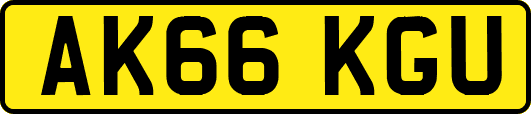 AK66 KGU